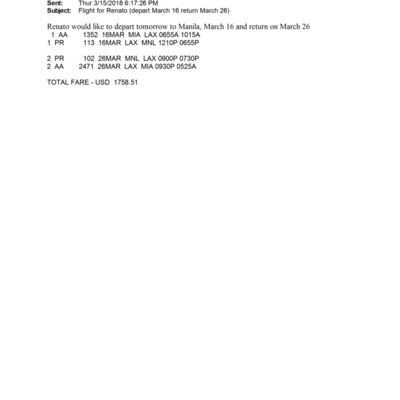 Sent: Thur 3/15/2018 6:17:26 PM
Subject: Flight for Renato (depart March 16 return March 26)

Renato would like to depart tomorrow to Manila, March 16 and return on March 26
1 AA 1352 16MAR MIA LAX 0655A 1015A
1 PR 113 16MAR LAX MNL 1210P 0655P

2 PR 102 26MAR MNL LAX 0900P 0730P
2 AA 2471 26MAR LAX MIA 0930P 0525A

TOTAL FARE - USD 1758.51